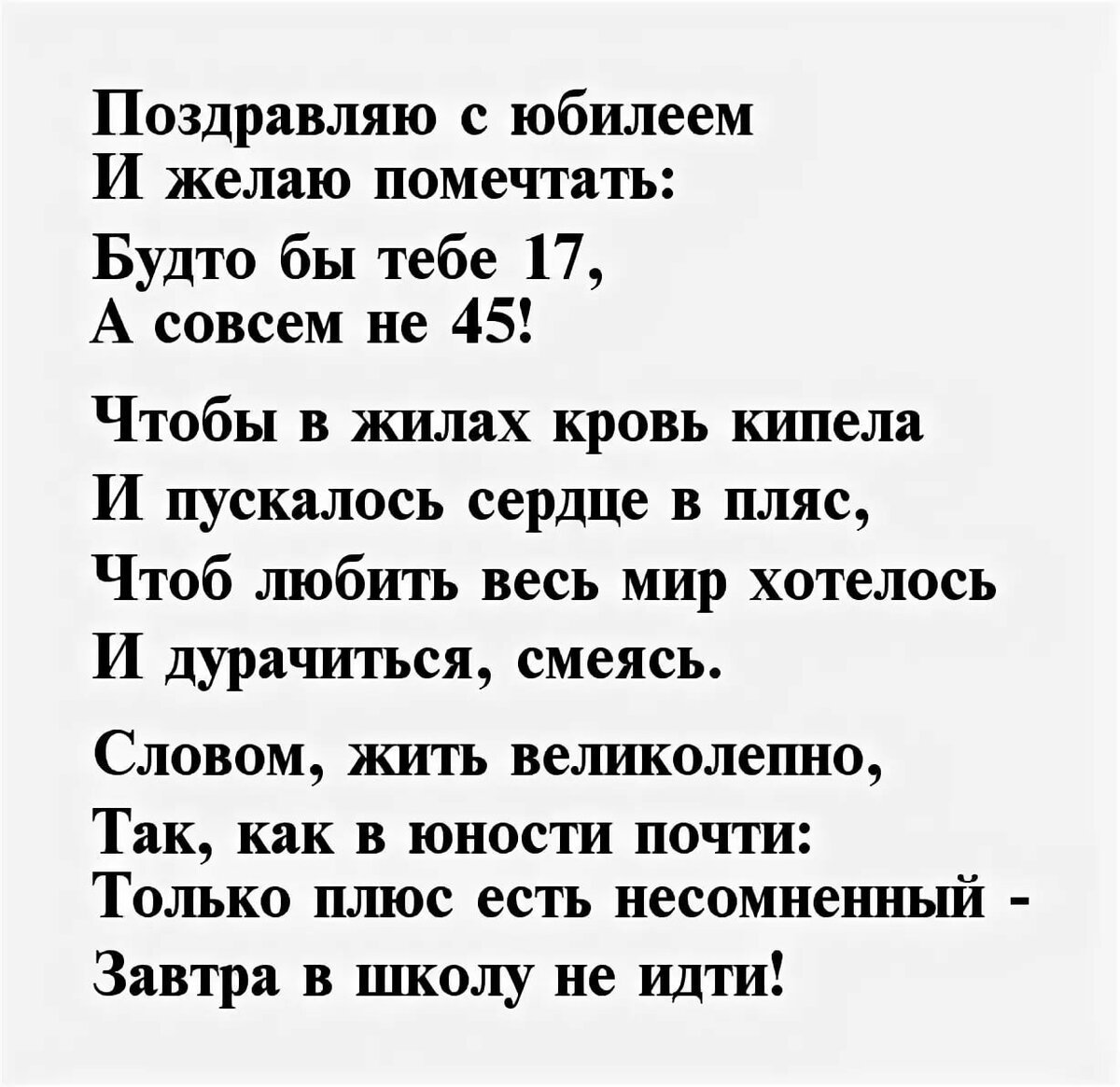 Поздравляю с юбилеем
И желаю помечтать:
Будто бы тебе 17,
А совсем не 45!

Чтобы в жилах кровь кипела
И пускалось сердце в пляс,
Чтоб любить весь мир хотелось
И дурачиться, смеясь.

Словом, жить великолепно,
Так, как в юности почти:
Только плюс есть несомненный -
Завтра в школу не идти!